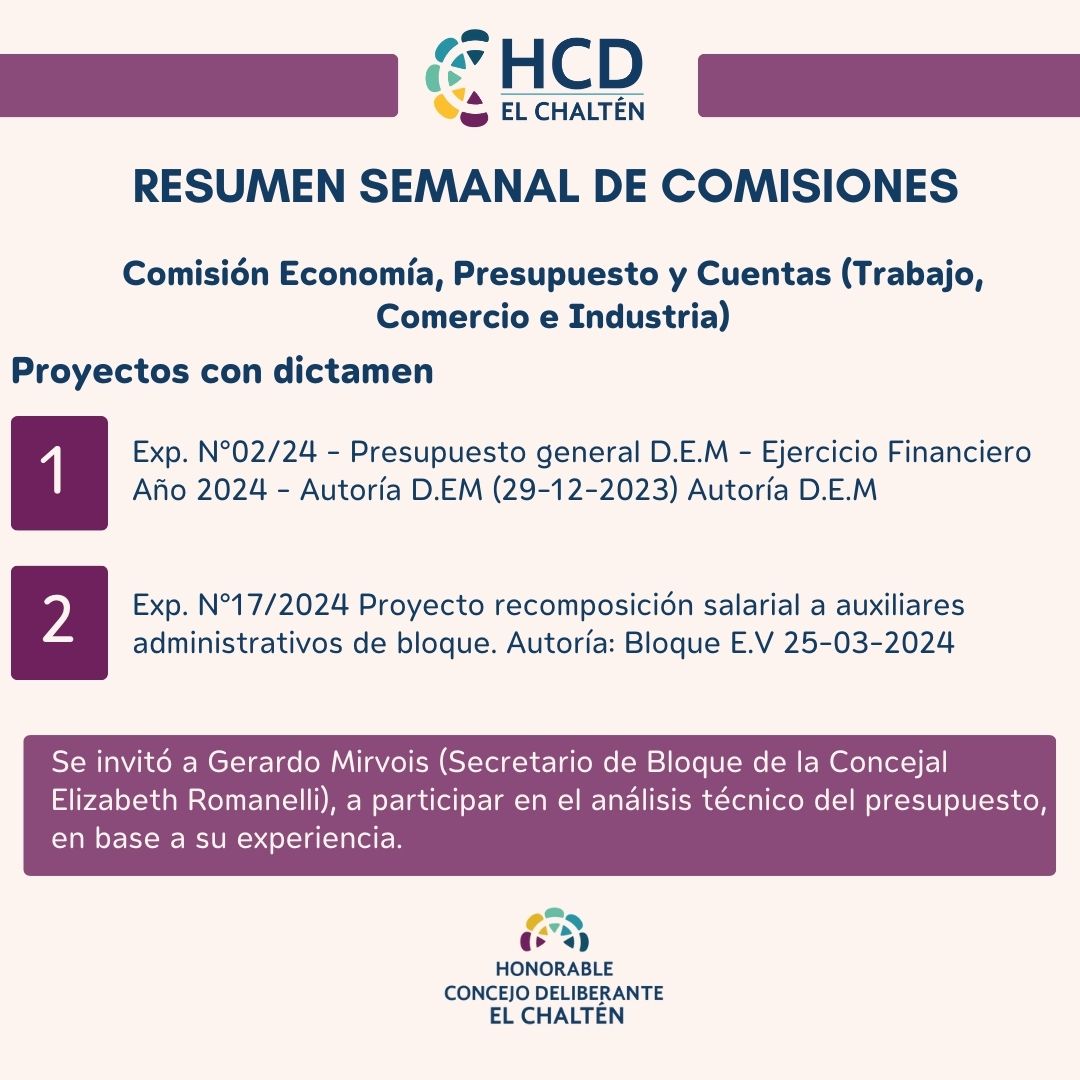 HCD
EL CHALTÉN

RESUMEN SEMANAL DE COMISIONES

Comisión Economía, Presupuesto y Cuentas (Trabajo, Comercio e Industria)

Proyectos con dictamen

1 Exp. N°02/24 - Presupuesto general D.E.M - Ejercicio Financiero Año 2024 - Autoría D.EM (29-12-2023) Autoría D.E.M

2 Exp. N°17/2024 Proyecto recomposición salarial a auxiliares administrativos de bloque. Autoría: Bloque E.V 25-03-2024

Se invitó a Gerardo Mirvois (Secretario de Bloque de la Concejal Elizabeth Romanelli), a participar en el análisis técnico del presupuesto, en base a su experiencia.

HONORABLE
CONCEJO DELIBERANTE
EL CHALTÉN